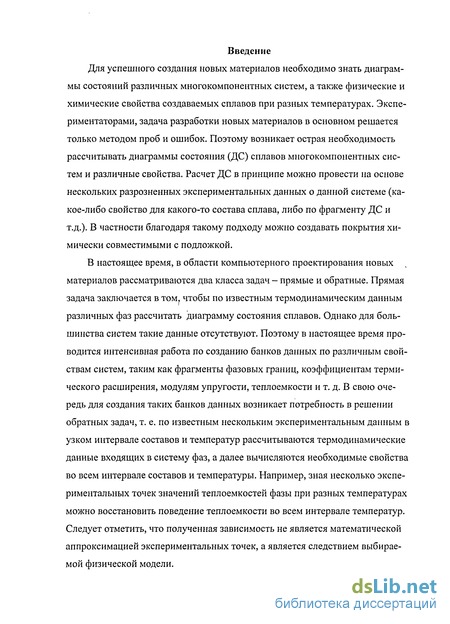 Введение

Для успешного создания новых материалов необходимо знать диаграммы состояний различных многокомпонентных систем, а также физические и химические свойства создаваемых сплавов при разных температурах. Экспериментаторами, задача разработки новых материалов в основном решается только методом проб и ошибок. Поэтому возникает острая необходимость рассчитывать диаграммы состояния (ДС) сплавов многокомпонентных систем и различные свойства. Расчет ДС в принципе можно провести на основе нескольких разрозненных экспериментальных данных о данной системе (какое-либо свойство для какого-то состава сплава, либо по фрагменту ДС и т.д.). В частности благодаря такому подходу можно создавать покрытия химически совместимыми с подложкой.

В настоящее время, в области компьютерного проектирования новых материалов рассматриваются два класса задач – прямые и обратные. Прямая задача заключается в том, чтобы по известным термодинамическим данным различных фаз рассчитать диаграмму состояния сплавов. Однако для большинства систем такие данные отсутствуют. Поэтому в настоящее время проводится интенсивная работа по созданию банков данных по различным свойствам систем, таким как фрагменты фазовых границ, коэффициентам термического расширения, модулям упругости, теплоемкости и т. д. В свою очередь для создания таких банков данных возникает потребность в решении обратных задач, т. е. по известным нескольким экспериментальным данным в узком интервале составов и температур рассчитываются термодинамические данные входящих в систему фаз, а далее вычисляются необходимые свойства во всем интервале составов и температуры. Например, зная несколько экспериментальных точек значений теплоемкостей фазы при разных температурах можно восстановить поведение теплоемкости во всем интервале температур. Следует отметить, что полученная зависимость не является математической аппроксимацией экспериментальных точек, а является следствием выбираемой физической модели.

dsLib.net
библиотека диссертаций